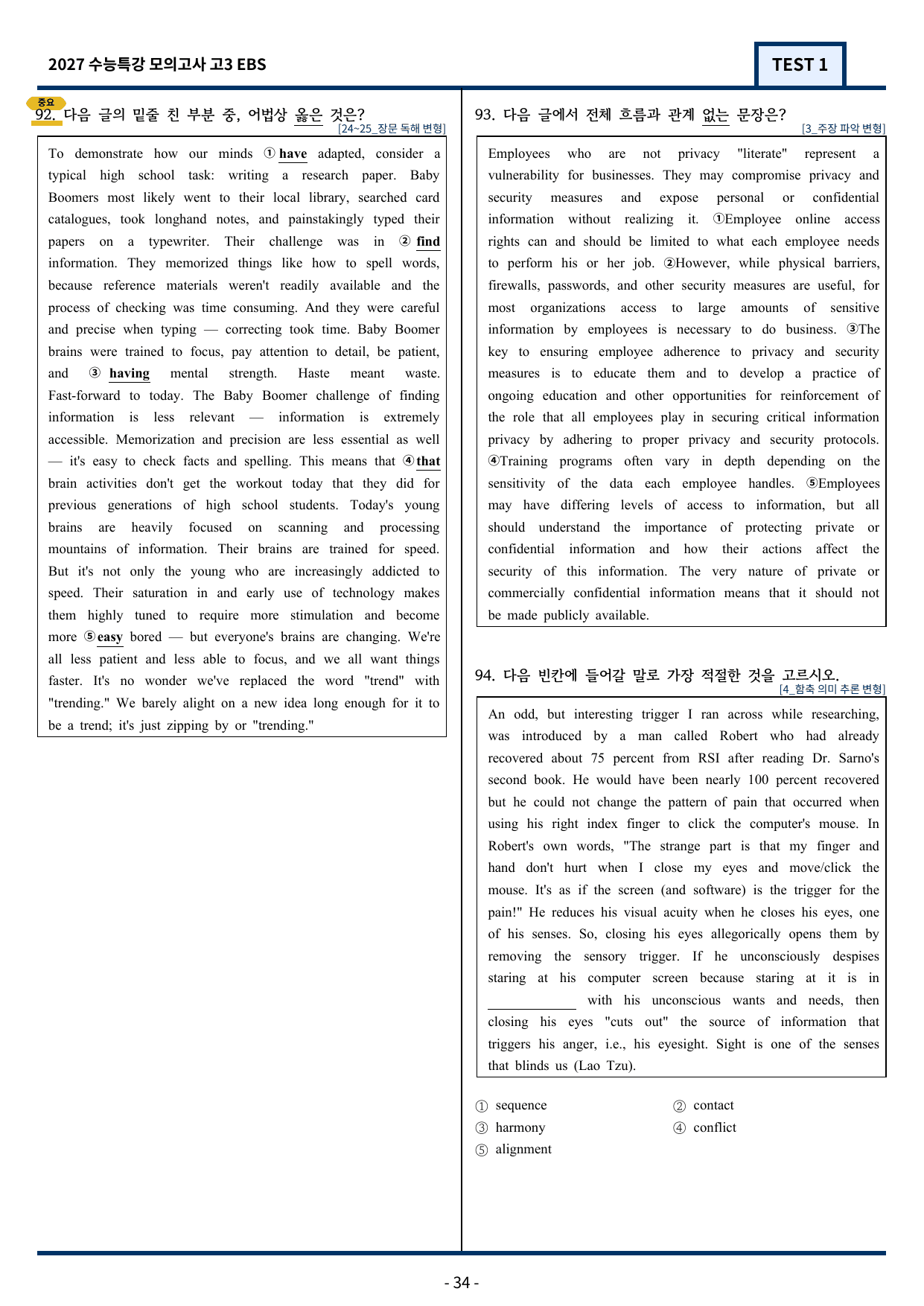 2027 수능특강 모의고사 고3 EBS

TEST 1

중요
92. 다음 글의 밑줄 친 부분 중, 어법상 옳은 것은?
[24~25_장문 독해 변형]

To demonstrate how our minds ① have adapted, consider a typical high school task: writing a research paper. Baby Boomers most likely went to their local library, searched card catalogues, took longhand notes, and painstakingly typed their papers on a typewriter. Their challenge was in ② find information. They memorized things like how to spell words, because reference materials weren't readily available and the process of checking was time consuming. And they were careful and precise when typing — correcting took time. Baby Boomer brains were trained to focus, pay attention to detail, be patient, and ③ having mental strength. Haste meant waste. Fast-forward to today. The Baby Boomer challenge of finding information is less relevant — information is extremely accessible. Memorization and precision are less essential as well — it's easy to check facts and spelling. This means that ④ that brain activities don't get the workout today that they did for previous generations of high school students. Today's young brains are heavily focused on scanning and processing mountains of information. Their brains are trained for speed. But it's not only the young who are increasingly addicted to speed. Their saturation in and early use of technology makes them highly tuned to require more stimulation and become more ⑤ easy bored — but everyone's brains are changing. We're all less patient and less able to focus, and we all want things faster. It's no wonder we've replaced the word "trend" with "trending." We barely alight on a new idea long enough for it to be a trend; it's just zipping by or "trending."

93. 다음 글에서 전체 흐름과 관계 없는 문장은?
[3_주장 파악 변형]

Employees who are not privacy "literate" represent a vulnerability for businesses. They may compromise privacy and security measures and expose personal or confidential information without realizing it. ①Employee online access rights can and should be limited to what each employee needs to perform his or her job. ②However, while physical barriers, firewalls, passwords, and other security measures are useful, for most organizations access to large amounts of sensitive information by employees is necessary to do business. ③The key to ensuring employee adherence to privacy and security measures is to educate them and to develop a practice of ongoing education and other opportunities for reinforcement of the role that all employees play in securing critical information privacy by adhering to proper privacy and security protocols. ④Training programs often vary in depth depending on the sensitivity of the data each employee handles. ⑤Employees may have differing levels of access to information, but all should understand the importance of protecting private or confidential information and how their actions affect the security of this information. The very nature of private or commercially confidential information means that it should not be made publicly available.

94. 다음 빈칸에 들어갈 말로 가장 적절한 것을 고르시오.
[4_함축 의미 추론 변형]

An odd, but interesting trigger I ran across while researching, was introduced by a man called Robert who had already recovered about 75 percent from RSI after reading Dr. Sarno's second book. He would have been nearly 100 percent recovered but he could not change the pattern of pain that occurred when using his right index finger to click the computer's mouse. In Robert's own words, "The strange part is that my finger and hand don't hurt when I close my eyes and move/click the mouse. It's as if the screen (and software) is the trigger for the pain!" He reduces his visual acuity when he closes his eyes, one of his senses. So, closing his eyes allegorically opens them by removing the sensory trigger. If he unconsciously despises staring at his computer screen because staring at it is in ____ with his unconscious wants and needs, then closing his eyes "cuts out" the source of information that triggers his anger, i.e., his eyesight. Sight is one of the senses that blinds us (Lao Tzu).

① sequence
② contact
③ harmony
④ conflict
⑤ alignment

- 34 -